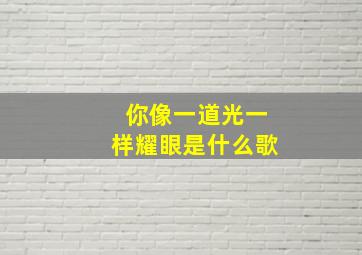 你像一道光一样耀眼是什么歌